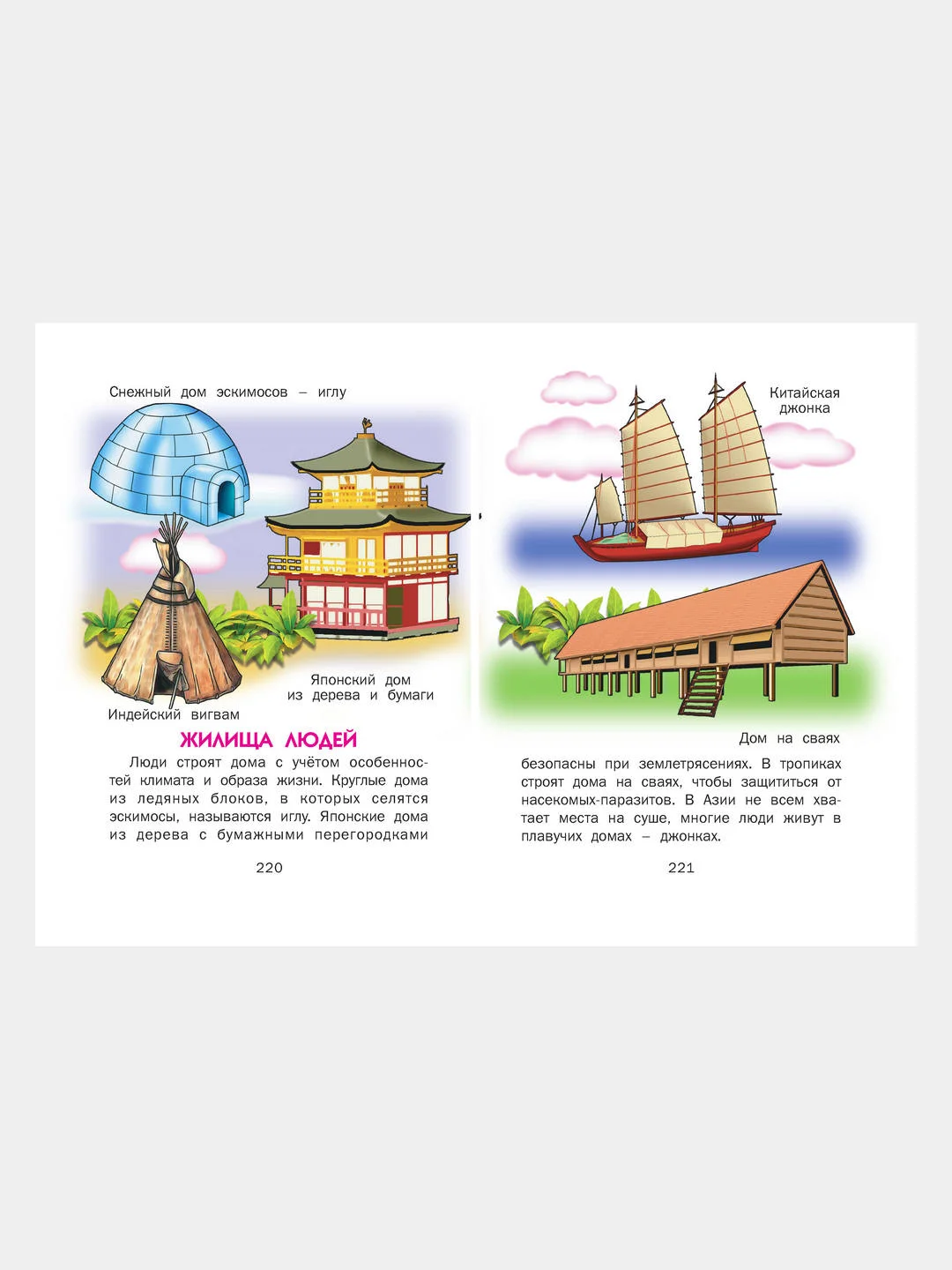 Снежный дом эскимосов – иглу

Японский дом из дерева и бумаги

Индейский вигвам

ЖИЛИЩА ЛЮДЕЙ

Люди строят дома с учётом особенностей климата и образа жизни. Круглые дома из ледяных блоков, в которых селятся эскимосы, называются иглу. Японские дома из дерева с бумажными перегородками

220

Китайская джонка

Дом на сваях

безопасны при землетрясениях. В тропиках строят дома на сваях, чтобы защититься от насекомых-паразитов. В Азии не всем хватает места на суше, многие люди живут в плавучих домах – джонках.

221